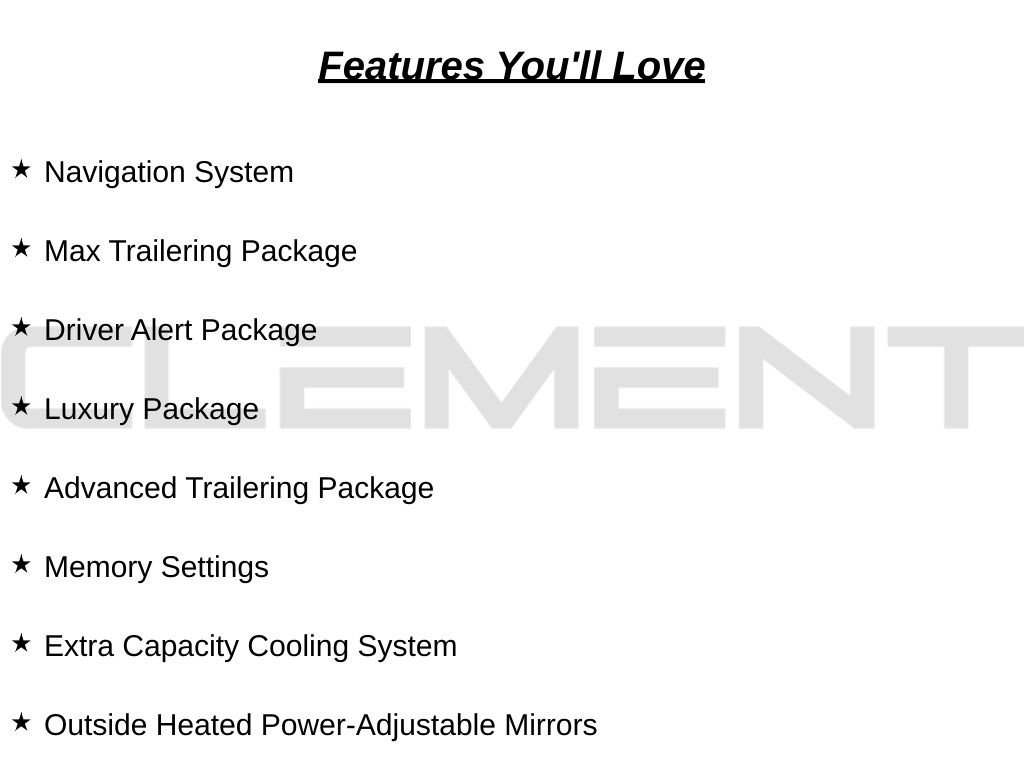 Features You'll Love

★ Navigation System

★ Max Trailering Package

★ Driver Alert Package

★ Luxury Package

★ Advanced Trailering Package

★ Memory Settings

★ Extra Capacity Cooling System

★ Outside Heated Power-Adjustable Mirrors

CLEMENT